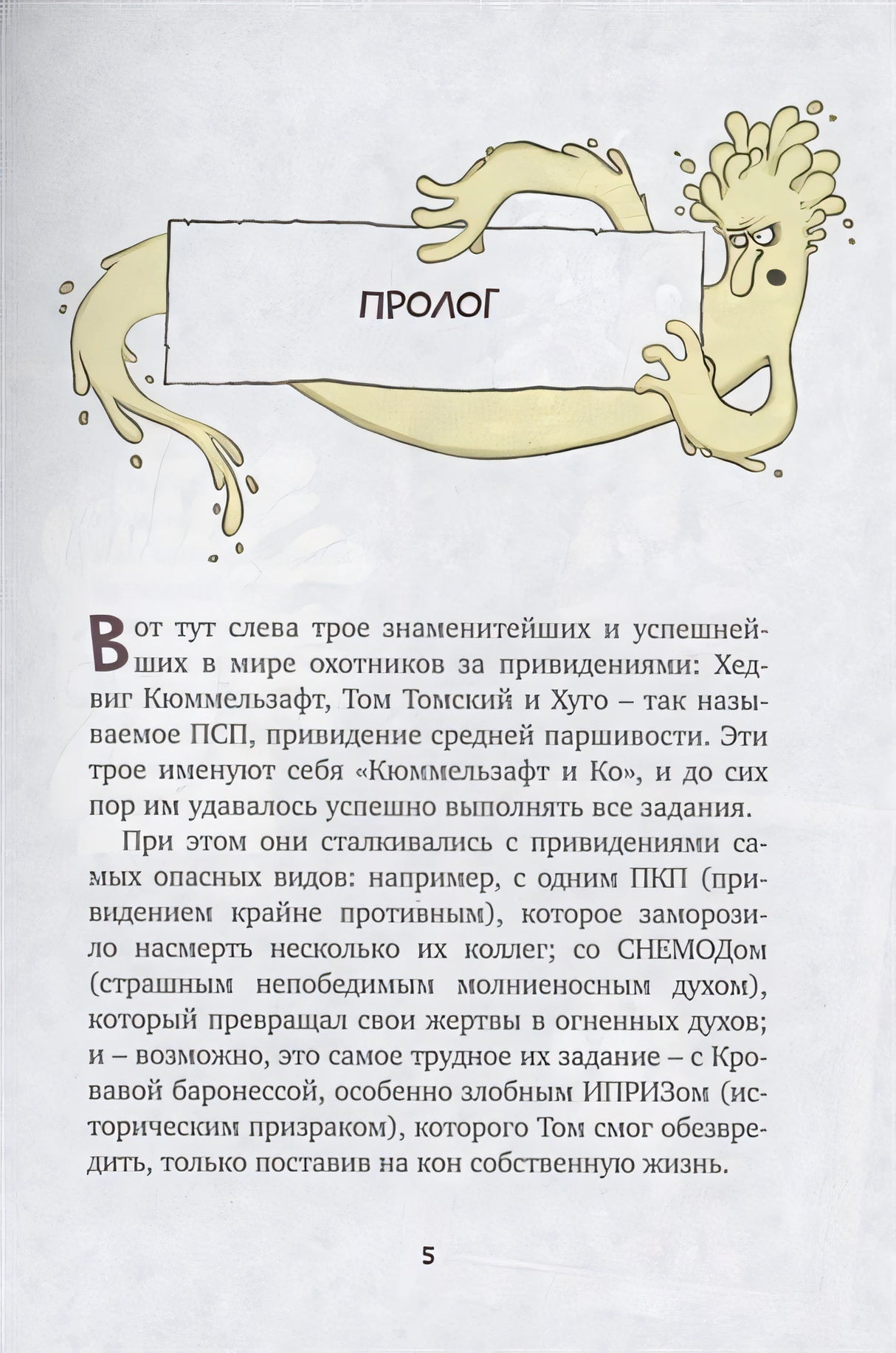 ПРОЛОГ

Вот тут слева трое знаменитейших и успешнейших в мире охотников за привидениями: Хедвиг Кюммельзафт, Том Томский и Хуго – так называемое ПСП, привидение средней паршивости. Эти трое именуют себя «Кюммельзафт и Ко», и до сих пор им удавалось успешно выполнять все задания.

При этом они сталкивались с привидениями самых опасных видов: например, с одним ПКП (привидением крайне противным), которое заморозило насмерть несколько их коллег; со СНЕМОДом (страшным непобедимым молниеносным духом), который превращал свои жертвы в огненных духов; и – возможно, это самое трудное их задание – с Кровавой баронессой, особенно злобным ИПРИЗом (историческим призраком), которого Том смог обезвредить, только поставив на кон собственную жизнь.

5